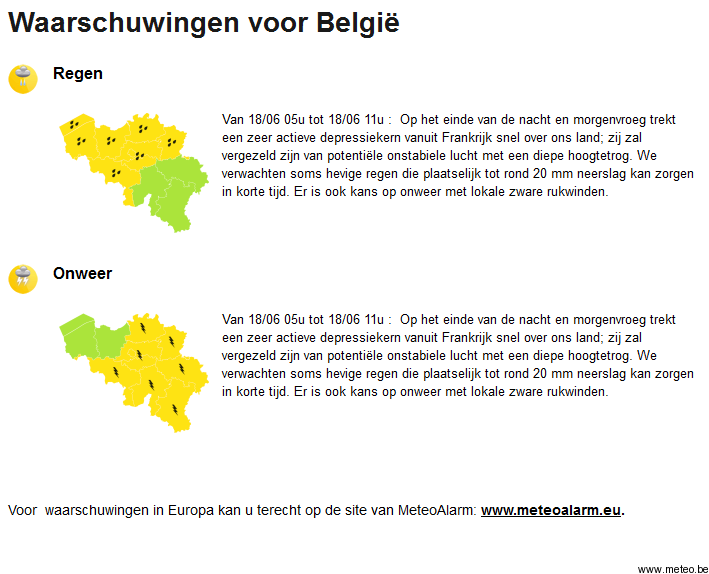 Waarschuwingen voor België

Regen

Van 18/06 05u tot 18/06 11u : Op het einde van de nacht en morgenvroeg trekt een zeer actieve depressiekern vanuit Frankrijk snel over ons land; zij zal vergezeld zijn van potentiële onstabiele lucht met een diepe hoogtetrog. We verwachten soms hevige regen die plaatselijk tot rond 20 mm neerslag kan zorgen in korte tijd. Er is ook kans op onweer met lokale zware rukwinden.

Onweer

Van 18/06 05u tot 18/06 11u : Op het einde van de nacht en morgenvroeg trekt een zeer actieve depressiekern vanuit Frankrijk snel over ons land; zij zal vergezeld zijn van potentiële onstabiele lucht met een diepe hoogtetrog. We verwachten soms hevige regen die plaatselijk tot rond 20 mm neerslag kan zorgen in korte tijd. Er is ook kans op onweer met lokale zware rukwinden.

Voor waarschuwingen in Europa kan u terecht op de site van MeteoAlarm: www.meteoalarm.eu.

www.meteo.be